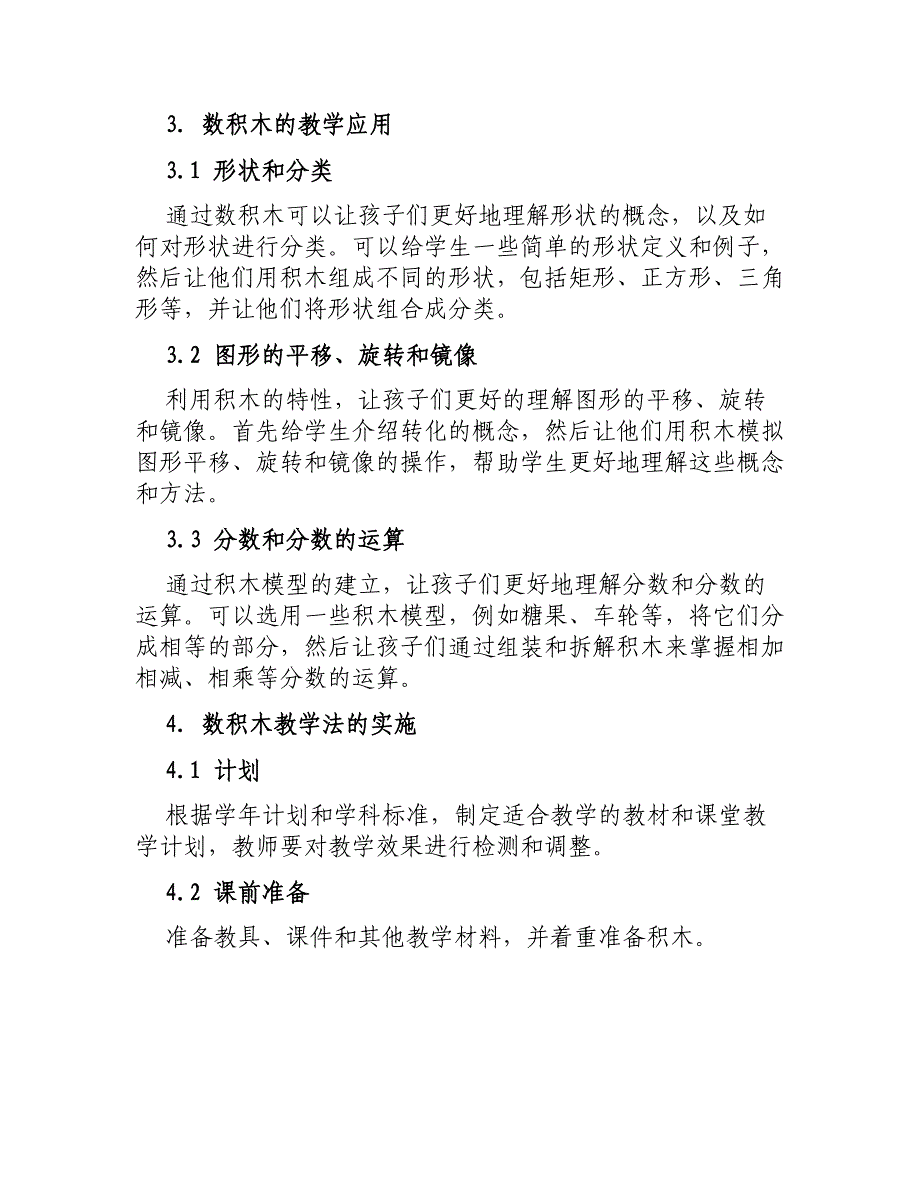 3. 数积木的教学应用

3.1 形状和分类

通过数积木可以让孩子们更好地理解形状的概念，以及如何对形状进行分类。可以给学生一些简单的形状定义和例子，然后让他们用积木组成不同的形状，包括矩形、正方形、三角形等，并让他们将形状组合成分类。

3.2 图形的平移、旋转和镜像

利用积木的特性，让孩子们更好的理解图形的平移、旋转和镜像。首先给学生介绍转化的概念，然后让他们用积木模拟图形平移、旋转和镜像的操作，帮助学生更好地理解这些概念和方法。

3.3 分数和分数的运算

通过积木模型的建立，让孩子们更好地理解分数和分数的运算。可以选用一些积木模型，例如糖果、车轮等，将它们分成相等的部分，然后让孩子们通过组装和拆解积木来掌握相加相减、相乘等分数的运算。

4. 数积木教学法的实施

4.1 计划

根据学年计划和学科标准，制定适合教学的教材和课堂教学计划，教师要对教学效果进行检测和调整。

4.2 课前准备

准备教具、课件和其他教学材料，并着重准备积木。